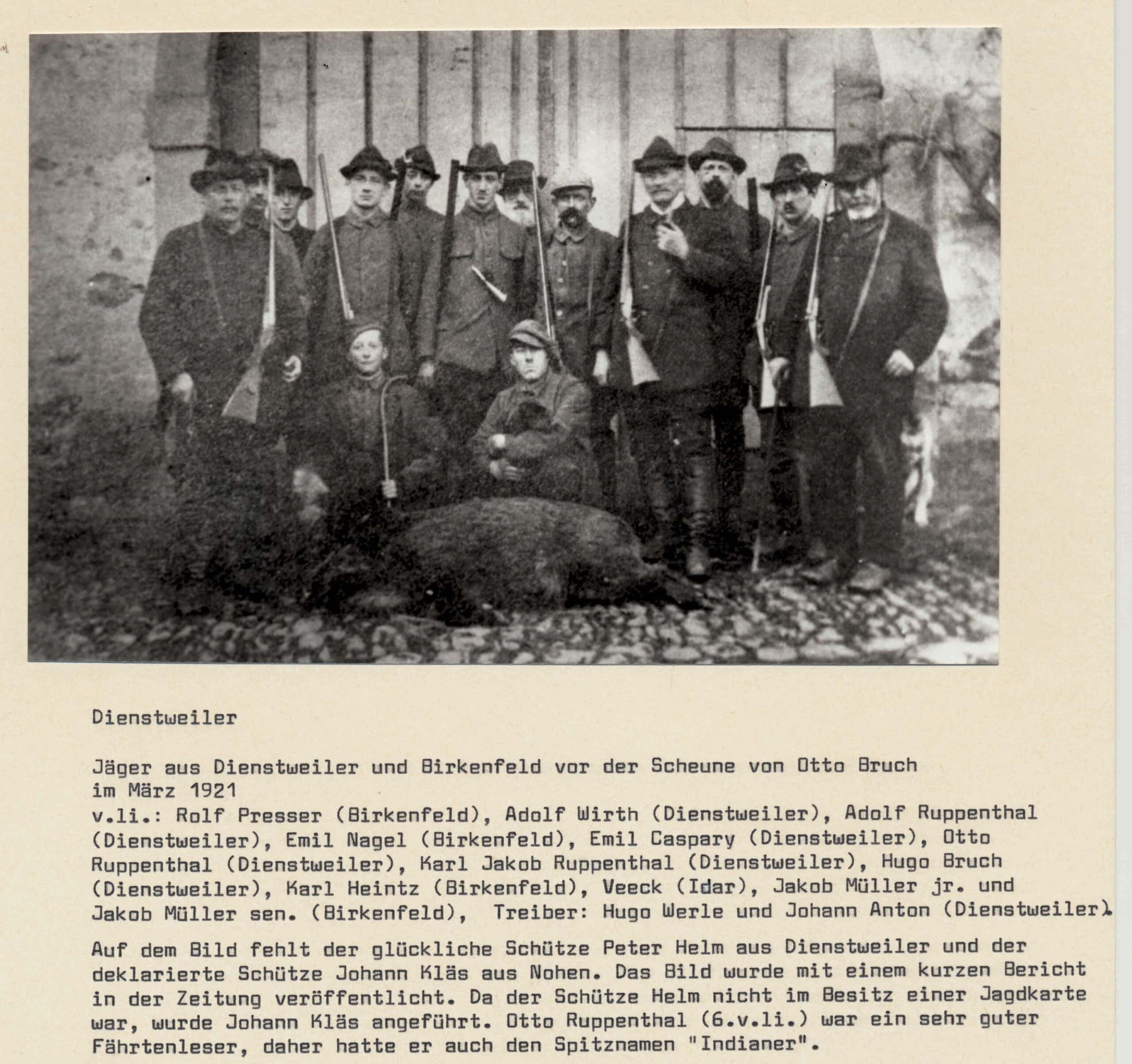 Dienstweiler

Jäger aus Dienstweiler und Birkenfeld vor der Scheune von Otto Bruch im März 1921
v.li.: Rolf Presser (Birkenfeld), Adolf Wirth (Dienstweiler), Adolf Ruppenthal (Dienstweiler), Emil Nagel (Birkenfeld), Emil Caspary (Dienstweiler), Otto Ruppenthal (Dienstweiler), Karl Jakob Ruppenthal (Dienstweiler), Hugo Bruch (Dienstweiler), Karl Heintz (Birkenfeld), Veeck (Idar), Jakob Müller jr. und Jakob Müller sen. (Birkenfeld), Treiber: Hugo Werle und Johann Anton (Dienstweiler)

Auf dem Bild fehlt der glückliche Schütze Peter Helm aus Dienstweiler und der deklarierte Schütze Johann Kläs aus Nohen. Das Bild wurde mit einem kurzen Bericht in der Zeitung veröffentlicht. Da der Schütze Helm nicht im Besitz einer Jagdkarte war, wurde Johann Kläs angeführt. Otto Ruppenthal (6.v.li.) war ein sehr guter Fährtenleser, daher hatte er auch den Spitznamen "Indianer".